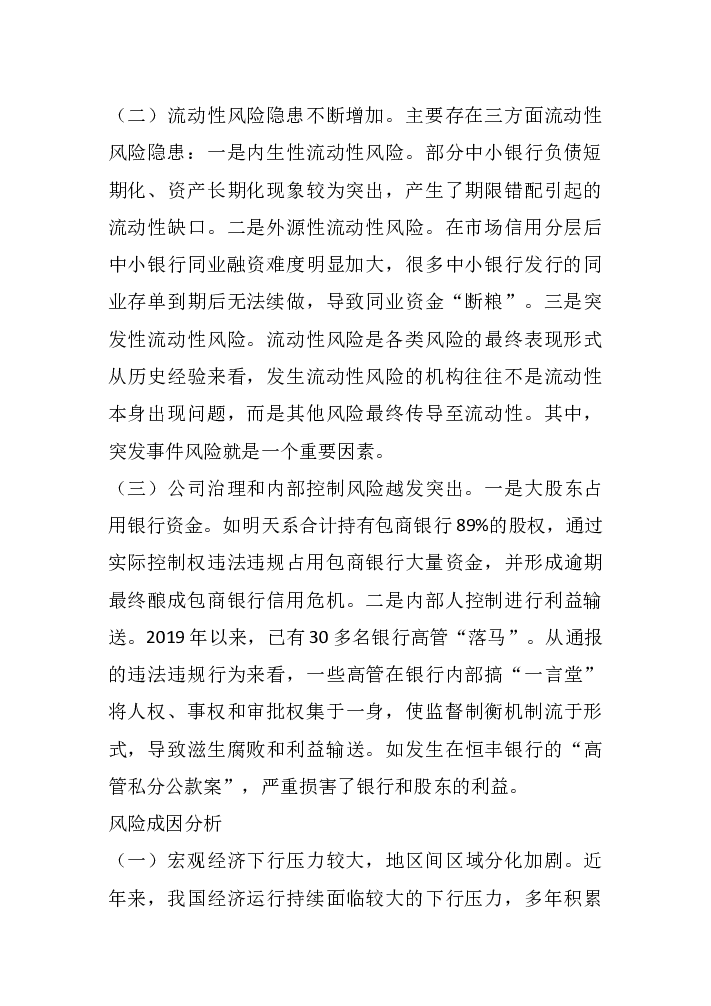 （二）流动性风险隐患不断增加。主要存在三方面流动性风险隐患：一是内生性流动性风险。部分中小银行负债短期化、资产长期化现象较为突出，产生了期限错配引起的流动性缺口。二是外源性流动性风险。在市场信用分层后中小银行同业融资难度明显加大，很多中小银行发行的同业存单到期后无法续做，导致同业资金“断粮”。三是突发性流动性风险。流动性风险是各类风险的最终表现形式从历史经验来看，发生流动性风险的机构往往不是流动性本身出现问题，而是其他风险最终传导至流动性。其中，突发事件风险就是一个重要因素。

（三）公司治理和内部控制风险越发突出。一是大股东占用银行资金。如明天系合计持有包商银行 89%的股权，通过实际控制权违法违规占用包商银行大量资金，并形成逾期最终酿成包商银行信用危机。二是内部人控制进行利益输送。2019 年以来，已有 30 多名银行高管“落马”。从通报的违法违规行为来看，一些高管在银行内部搞“一言堂”将人权、事权和审批权集于一身，使监督制衡机制流于形式，导致滋生腐败和利益输送。如发生在恒丰银行的“高管私分公款案”，严重损害了银行和股东的利益。

风险成因分析

（一）宏观经济下行压力较大，地区间区域分化加剧。近年来，我国经济运行持续面临较大的下行压力，多年积累